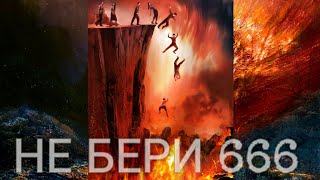 НЕ БЕРИ 666